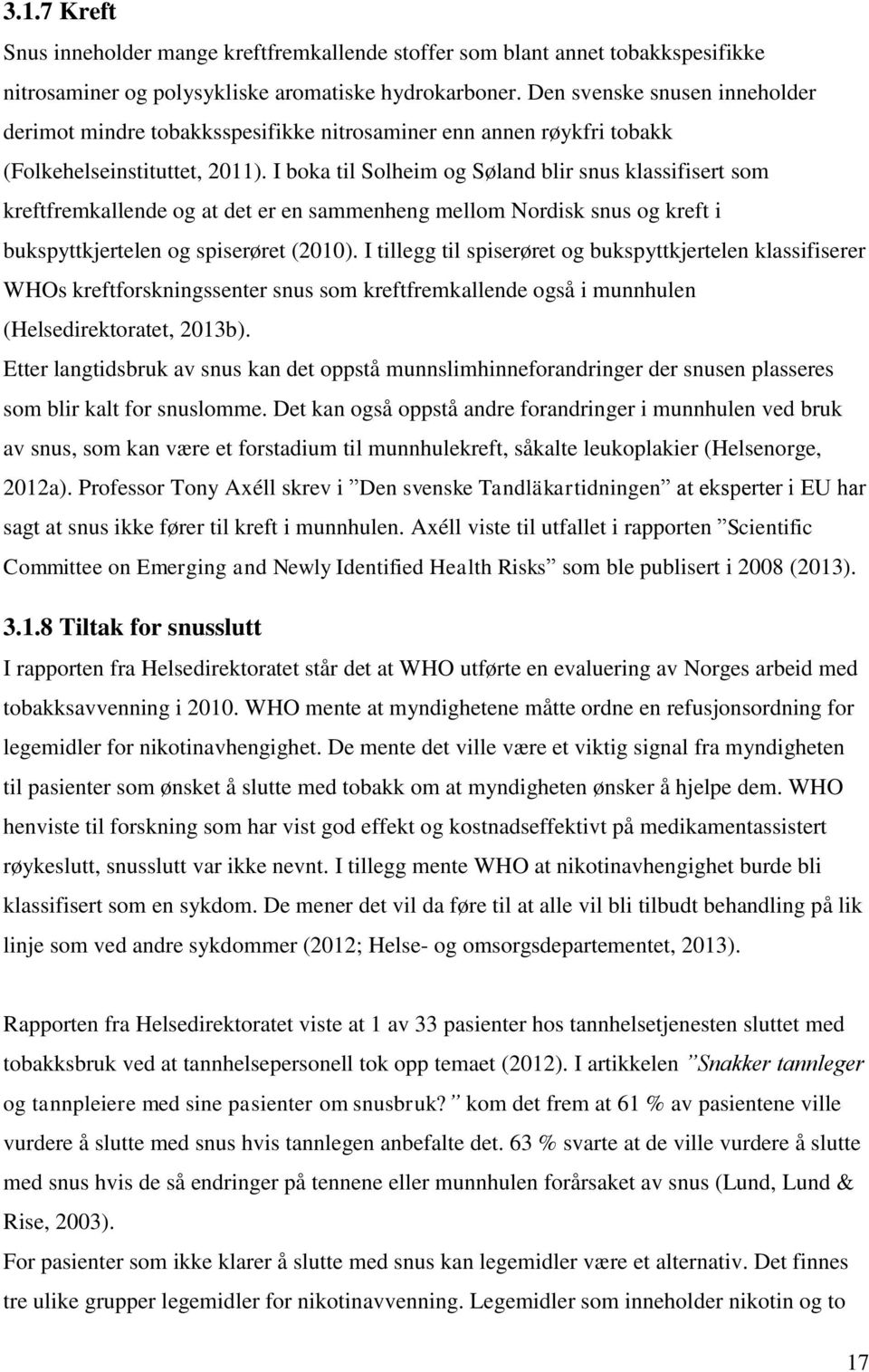 3.1.7 Kreft

Snus inneholder mange kreftfremkallende stoffer som blant annet tobakkspesifikke nitrosaminer og polysykliske aromatiske hydrokarboner. Den svenske snusen inneholder derimot mindre tobakksspesifikke nitrosaminer enn annen røykfri tobakk (Folkehelseinstituttet, 2011). I boka til Solheim og Søland blir snus klassifisert som kreftfremkallende og at det er en sammenheng mellom Nordisk snus og kreft i bukspyttkjertelen og spiserøret (2010). I tillegg til spiserøret og bukspyttkjertelen klassifiserer WHOs kreftforskningssenter snus som kreftfremkallende også i munnhulen (Helsedirektoratet, 2013b).

Etter langtidsbruk av snus kan det oppstå munnslimhinneforandringer der snusen plasseres som blir kalt for snuslomme. Det kan også oppstå andre forandringer i munnhulen ved bruk av snus, som kan være et forstadium til munnhulekreft, såkalte leukoplakier (Helsenorge, 2012a). Professor Tony Axéll skrev i ”Den svenske Tandläkartidningen” at eksperter i EU har sagt at snus ikke fører til kreft i munnhulen. Axéll viste til utfallet i rapporten ”Scientific Committee on Emerging and Newly Identified Health Risks” som ble publisert i 2008 (2013).

3.1.8 Tiltak for snusslutt

I rapporten fra Helsedirektoratet står det at WHO utførte en evaluering av Norges arbeid med tobakksavvenning i 2010. WHO mente at myndighetene måtte ordne en refusjonsordning for legemidler for nikotinavhengighet. De mente det ville være et viktig signal fra myndigheten til pasienter som ønsket å slutte med tobakk om at myndigheten ønsker å hjelpe dem. WHO henviste til forskning som har vist god effekt og kostnadseffektivt på medikamentassistert røykeslutt, snusslutt var ikke nevnt. I tillegg mente WHO at nikotinavhengighet burde bli klassifisert som en sykdom. De mener det vil da føre til at alle vil bli tilbudt behandling på lik linje som ved andre sykdommer (2012; Helse- og omsorgsdepartementet, 2013).

Rapporten fra Helsedirektoratet viste at 1 av 33 pasienter hos tannhelsetjenesten sluttet med tobakksbruk ved at tannhelsepersonell tok opp temaet (2012). I artikkelen ”Snakker tannleger og tannpleiere med sine pasienter om snusbruk?” kom det frem at 61 % av pasientene ville vurdere å slutte med snus hvis tannlegen anbefalte det. 63 % svarte at de ville vurdere å slutte med snus hvis de så endringer på tennene eller munnhulen forårsaket av snus (Lund, Lund & Rise, 2003).

For pasienter som ikke klarer å slutte med snus kan legemidler være et alternativ. Det finnes tre ulike grupper legemidler for nikotinavvenning. Legemidler som inneholder nikotin og to

17